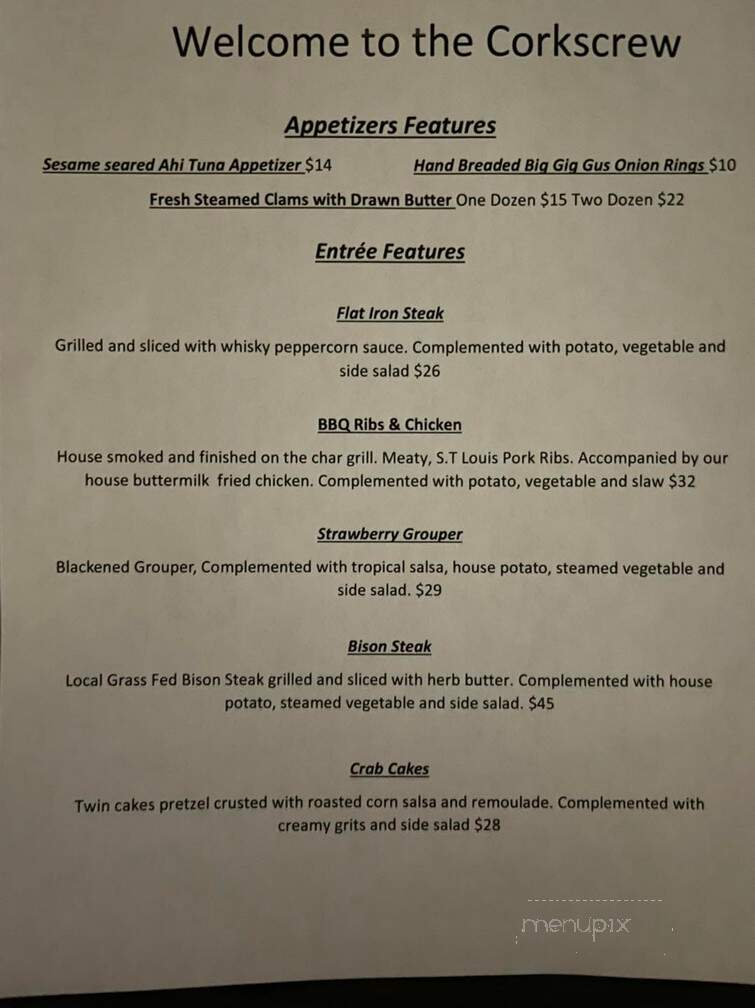 Welcome to the Corkscrew

Appetizers Features

Sesame seared Ahi Tuna Appetizer $14

Hand Breaded Big Gig Gus Onion Rings $10

Fresh Steamed Clams with Drawn Butter One Dozen $15 Two Dozen $22

Entrée Features

Flat Iron Steak

Grilled and sliced with whisky peppercorn sauce. Complemented with potato, vegetable and side salad $26

BBQ Ribs & Chicken

House smoked and finished on the char grill. Meaty, S.T Louis Pork Ribs. Accompanied by our house buttermilk fried chicken. Complemented with potato, vegetable and slaw $32

Strawberry Grouper

Blackened Grouper, Complemented with tropical salsa, house potato, steamed vegetable and side salad. $29

Bison Steak

Local Grass Fed Bison Steak grilled and sliced with herb butter. Complemented with house potato, steamed vegetable and side salad. $45

Crab Cakes

Twin cakes pretzel crusted with roasted corn salsa and remoulade. Complemented with creamy grits and side salad $28

menupix